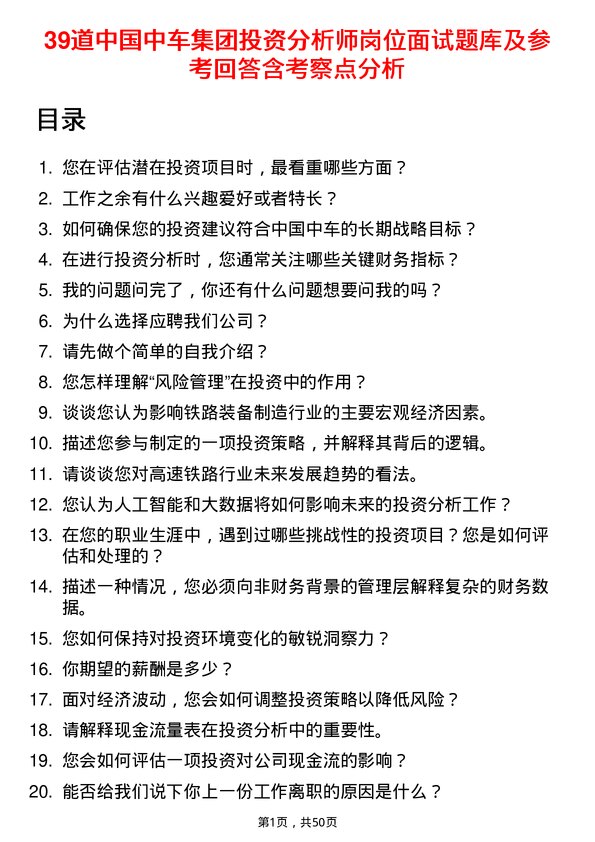 39道中国中车集团投资分析师岗位面试题库及参考回答含考察点分析

目录

1. 您在评估潜在投资项目时，最看重哪些方面？
2. 工作之余有什么兴趣爱好或者特长？
3. 如何确保您的投资建议符合中国中车的长期战略目标？
4. 在进行投资分析时，您通常关注哪些关键财务指标？
5. 我的问题问完了，你还有什么问题想要问我的吗？
6. 为什么选择应聘我们公司？
7. 请先做个简单的自我介绍？
8. 您怎样理解“风险管理”在投资中的作用？
9. 谈谈您认为影响铁路装备制造行业的主要宏观经济因素。
10. 描述您参与制定的一项投资策略，并解释其背后的逻辑。
11. 请谈谈您对高速铁路行业未来发展趋势的看法。
12. 您认为人工智能和大数据将如何影响未来的投资分析工作？
13. 在您的职业生涯中，遇到过哪些挑战性的投资项目？您是如何评估和处理的？
14. 描述一种情况，您必须向非财务背景的管理层解释复杂的财务数据。
15. 您如何保持对投资环境变化的敏锐洞察力？
16. 你期望的薪酬是多少？
17. 面对经济波动，您会如何调整投资策略以降低风险？
18. 请解释现金流量表在投资分析中的重要性。
19. 您会如何评估一项投资对公司现金流的影响？
20. 能否给我们说下你上一份工作离职的原因是什么？

第1页，共50页